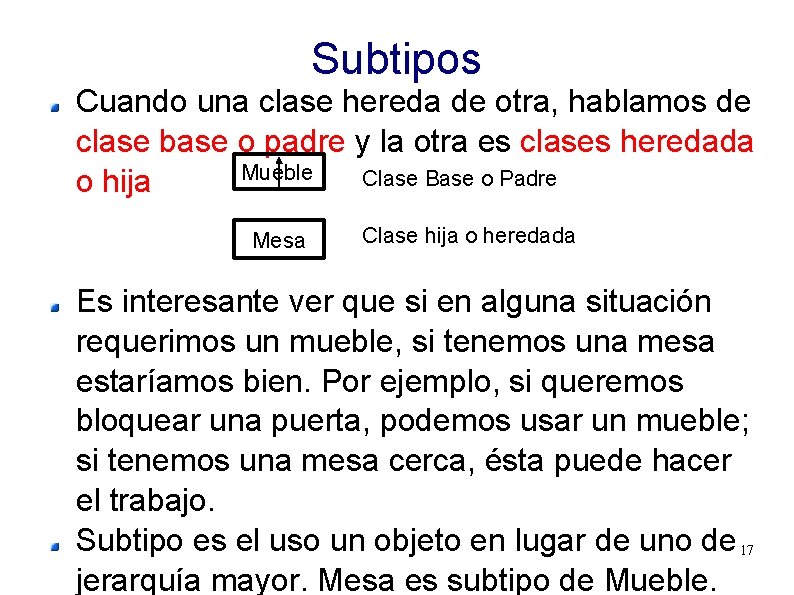 Subtipos

Cuando una clase hereda de otra, hablamos de clase base o padre y la otra es clases heredada o hija

Mueble

Clase Base o Padre

Mesa

Clase hija o heredada

Es interesante ver que si en alguna situación requerimos un mueble, si tenemos una mesa estaríamos bien. Por ejemplo, si queremos bloquear una puerta, podemos usar un mueble; si tenemos una mesa cerca, ésta puede hacer el trabajo.

Subtipo es el uso un objeto en lugar de uno de jerarquía mayor. Mesa es subtipo de Mueble.

17